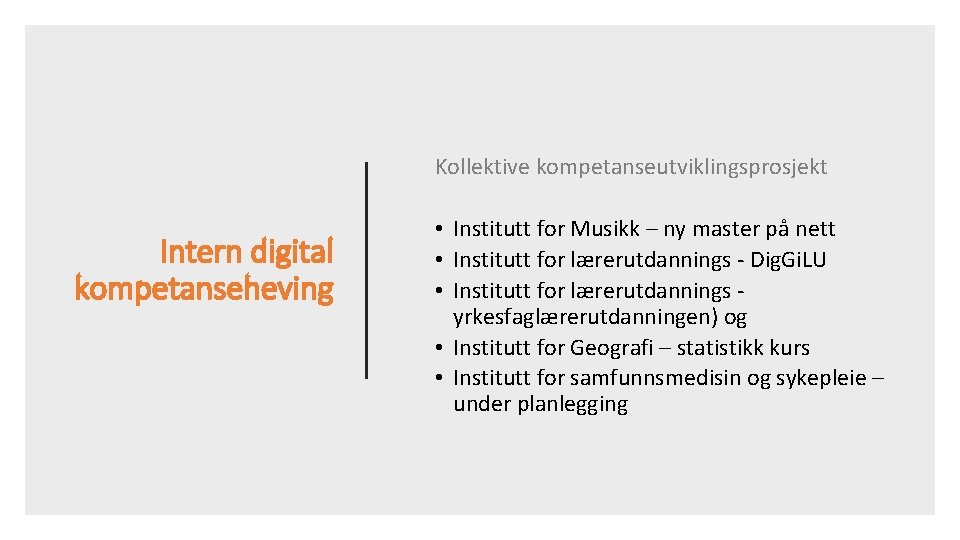 Intern digital kompetanseheving

Kollektive kompetanseutviklingsprosjekt

• Institutt for Musikk – ny master på nett
• Institutt for lærerutdannings - Dig.Gi.LU
• Institutt for lærerutdannings - yrkesfaglærerutdanningen) og
• Institutt for Geografi – statistikk kurs
• Institutt for samfunnsmedisin og sykepleie – under planlegging